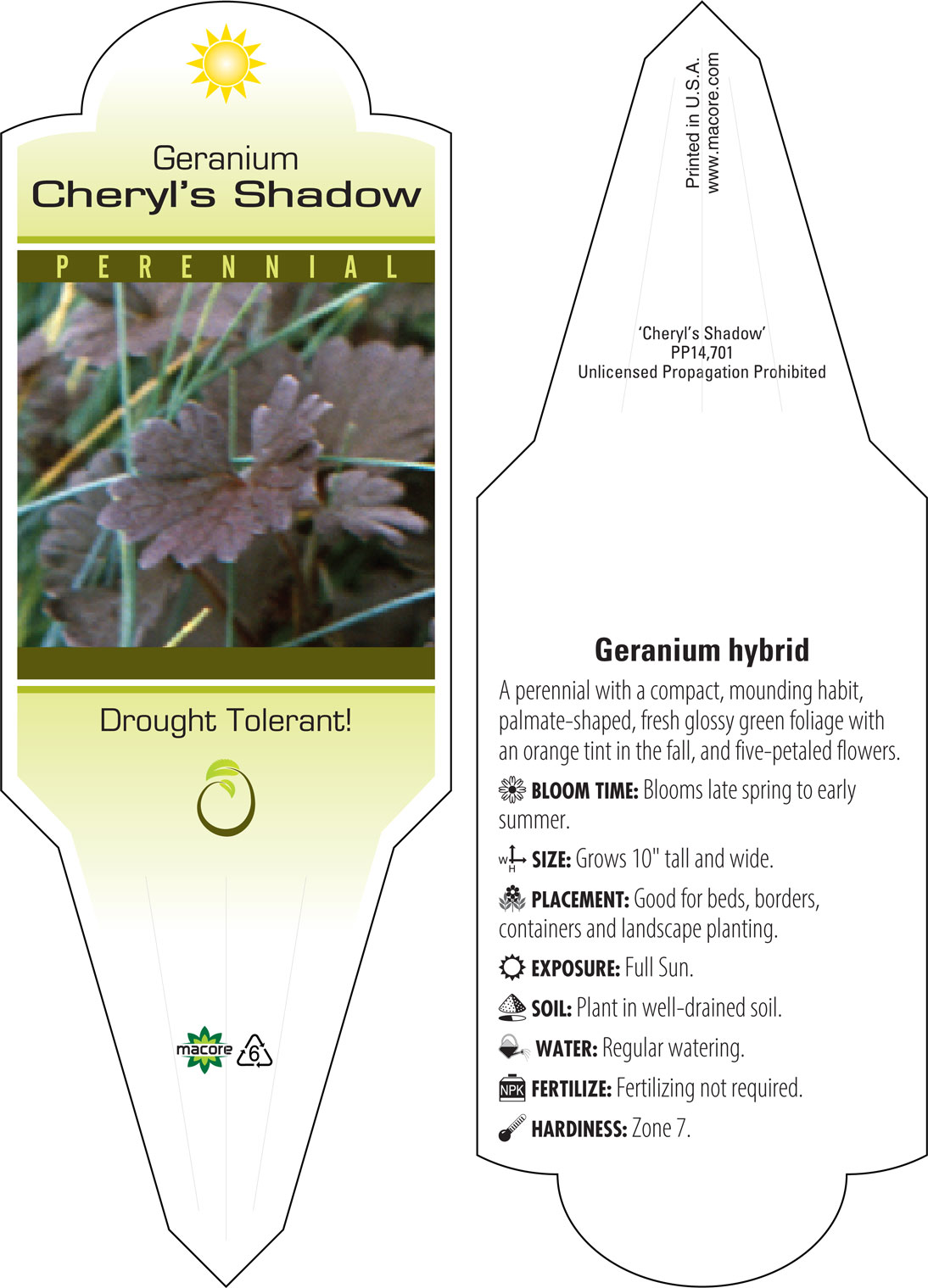 Geranium
Cheryl's Shadow

PERENNIAL

Drought Tolerant!

macore 6

Printed in U.S.A.
www.macore.com

'Cheryl's Shadow'
PP14,701
Unlicensed Propagation Prohibited

Geranium hybrid

A perennial with a compact, mounding habit, palmate-shaped, fresh glossy green foliage with an orange tint in the fall, and five-petaled flowers.

BLOOM TIME: Blooms late spring to early summer.

W H SIZE: Grows 10" tall and wide.

PLACEMENT: Good for beds, borders, containers and landscape planting.

EXPOSURE: Full Sun.

SOIL: Plant in well-drained soil.

WATER: Regular watering.

NPK FERTILIZE: Fertilizing not required.

HARDINESS: Zone 7.